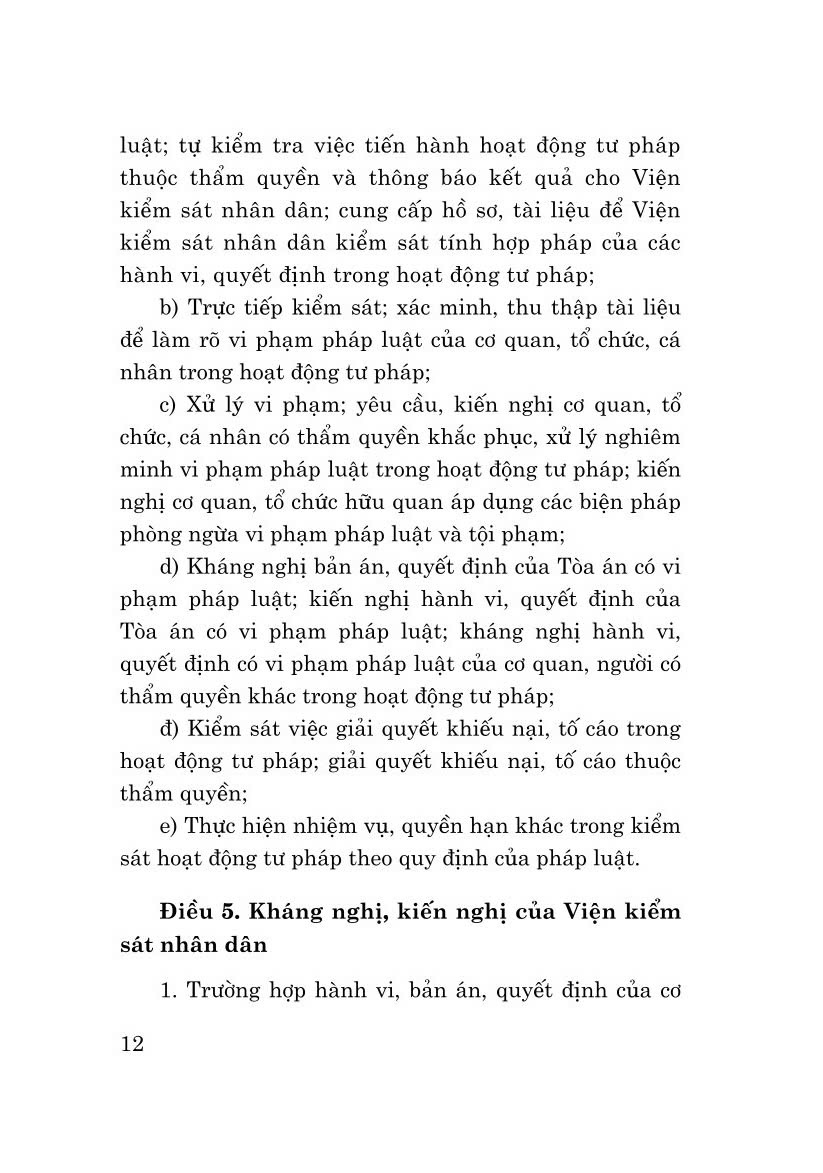 luật; tự kiểm tra việc tiến hành hoạt động tư pháp thuộc thẩm quyền và thông báo kết quả cho Viện kiểm sát nhân dân; cung cấp hồ sơ, tài liệu để Viện kiểm sát nhân dân kiểm sát tính hợp pháp của các hành vi, quyết định trong hoạt động tư pháp;

b) Trực tiếp kiểm sát; xác minh, thu thập tài liệu để làm rõ vi phạm pháp luật của cơ quan, tổ chức, cá nhân trong hoạt động tư pháp;

c) Xử lý vi phạm; yêu cầu, kiến nghị cơ quan, tổ chức, cá nhân có thẩm quyền khắc phục, xử lý nghiêm minh vi phạm pháp luật trong hoạt động tư pháp; kiến nghị cơ quan, tổ chức hữu quan áp dụng các biện pháp phòng ngừa vi phạm pháp luật và tội phạm;

d) Kháng nghị bản án, quyết định của Tòa án có vi phạm pháp luật; kiến nghị hành vi, quyết định của Tòa án có vi phạm pháp luật; kháng nghị hành vi, quyết định có vi phạm pháp luật của cơ quan, người có thẩm quyền khác trong hoạt động tư pháp;

đ) Kiểm sát việc giải quyết khiếu nại, tố cáo trong hoạt động tư pháp; giải quyết khiếu nại, tố cáo thuộc thẩm quyền;

e) Thực hiện nhiệm vụ, quyền hạn khác trong kiểm sát hoạt động tư pháp theo quy định của pháp luật.

Điều 5. Kháng nghị, kiến nghị của Viện kiểm sát nhân dân

1. Trường hợp hành vi, bản án, quyết định của cơ

12